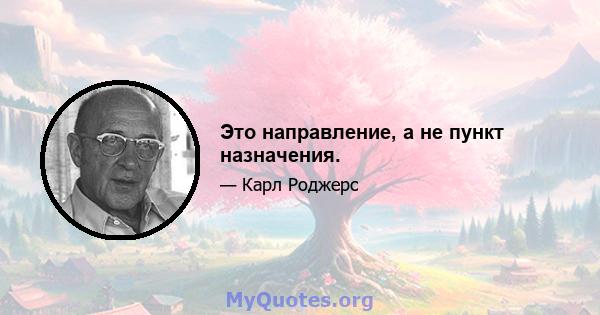 Это направление, а не пункт назначения.

— Карл Роджерс

MyQuotes.org